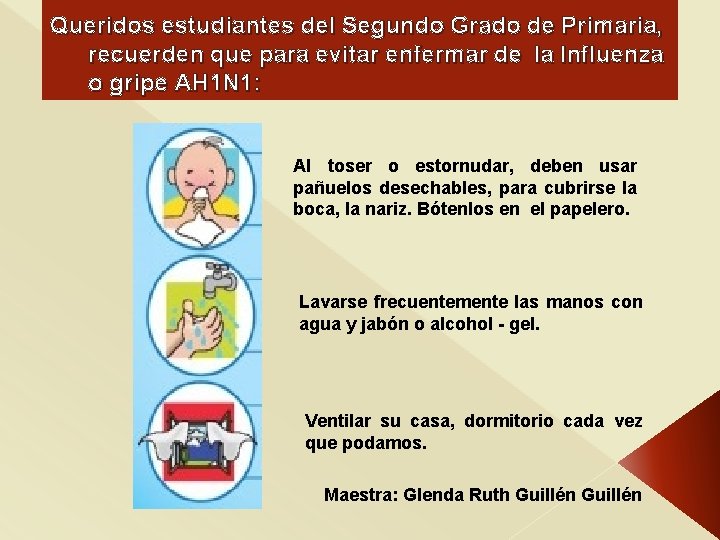 Queridos estudiantes del Segundo Grado de Primaria, recuerden que para evitar enfermar de la Influenza o gripe AH1N1:

Al toser o estornudar, deben usar pañuelos desechables, para cubrirse la boca, la nariz. Bótenlos en el papelero.

Lavarse frecuentemente las manos con agua y jabón o alcohol - gel.

Ventilar su casa, dormitorio cada vez que podamos.

Maestra: Glenda Ruth Guillén Guillén